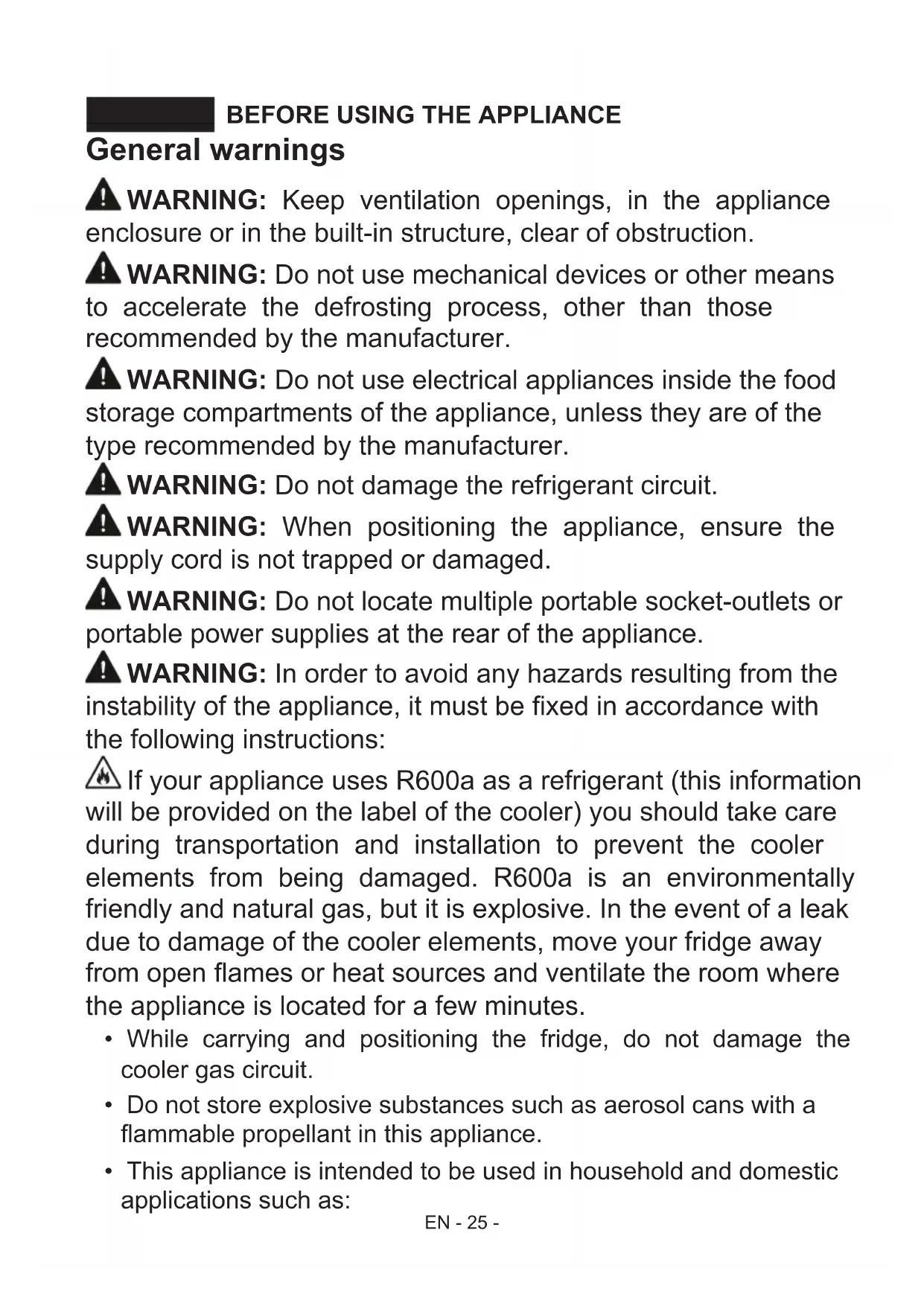 BEFORE USING THE APPLIANCE

General warnings

WARNING: Keep ventilation openings, in the appliance enclosure or in the built-in structure, clear of obstruction.

WARNING: Do not use mechanical devices or other means to accelerate the defrosting process, other than those recommended by the manufacturer.

WARNING: Do not use electrical appliances inside the food storage compartments of the appliance, unless they are of the type recommended by the manufacturer.

WARNING: Do not damage the refrigerant circuit.

WARNING: When positioning the appliance, ensure the supply cord is not trapped or damaged.

WARNING: Do not locate multiple portable socket-outlets or portable power supplies at the rear of the appliance.

WARNING: In order to avoid any hazards resulting from the instability of the appliance, it must be fixed in accordance with the following instructions:

If your appliance uses R600a as a refrigerant (this information will be provided on the label of the cooler) you should take care during transportation and installation to prevent the cooler elements from being damaged. R600a is an environmentally friendly and natural gas, but it is explosive. In the event of a leak due to damage of the cooler elements, move your fridge away from open flames or heat sources and ventilate the room where the appliance is located for a few minutes.

• While carrying and positioning the fridge, do not damage the cooler gas circuit.

• Do not store explosive substances such as aerosol cans with a flammable propellant in this appliance.

• This appliance is intended to be used in household and domestic applications such as:

EN - 25 -